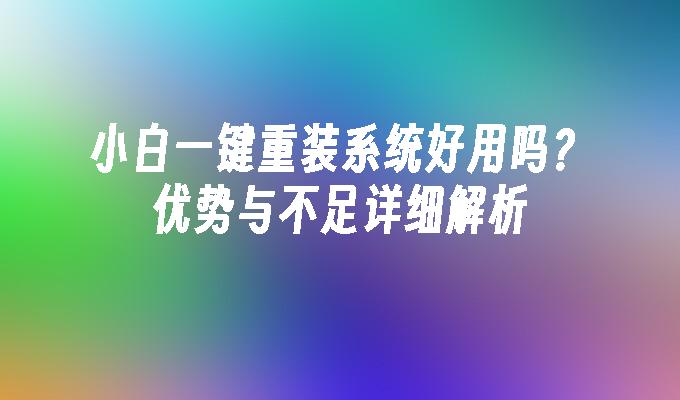 小白一键重装系统好用吗？
优势与不足详细解析